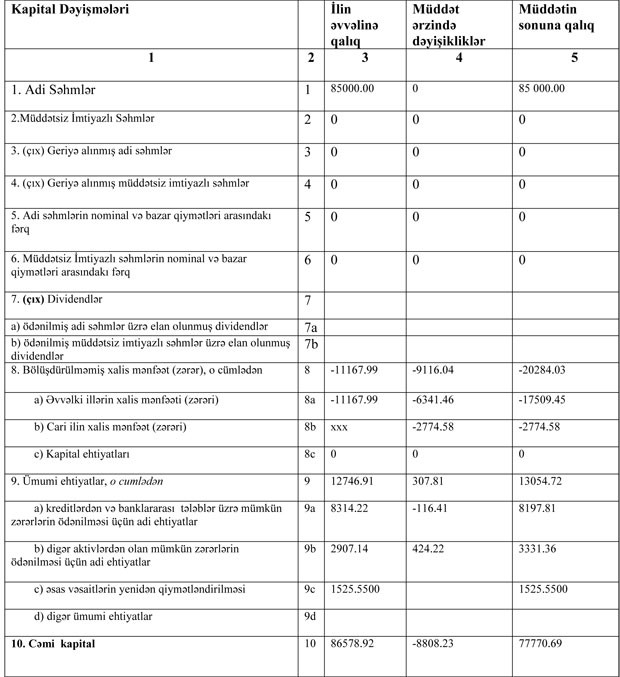 | Kapital Dəyişmələri | | İlin əvvəlinə qalıq | Müddət ərzində dəyişikliklər | Müddətin sonuna qalıq |
|---|---|---|---|---|
| 1 | 2 | 3 | 4 | 5 |
| 1. Adi Səhmlər | 1 | 85000.00 | 0 | 85 000.00 |
| 2.Müddətsiz İmtiyazlı Səhmlər | 2 | 0 | 0 | 0 |
| 3. (çıx) Geriyə alınmış adi səhmlər | 3 | 0 | 0 | 0 |
| 4. (çıx) Geriyə alınmış müddətsiz imtiyazlı səhmlər | 4 | 0 | 0 | 0 |
| 5. Adi səhmlərin nominal və bazar qiymətləri arasındakı fərq | 5 | 0 | 0 | 0 |
| 6. Müddətsiz İmtiyazlı səhmlərin nominal və bazar qiymətləri arasındakı fərq | 6 | 0 | 0 | 0 |
| 7. (çıx) Dividendlər | 7 | | | |
| a) ödənilmiş adi səhmlər üzrə elan olunmuş dividendlər | 7a | | | |
| b) ödənilmiş müddətsiz imtiyazlı səhmlər üzrə elan olunmuş dividendlər | 7b | | | |
| 8. Bölüşdürülməmiş xalis mənfəət (zərər), o cümlədən | 8 | -11167.99 | -9116.04 | -20284.03 |
| a) Əvvəlki illərin xalis mənfəəti (zərəri) | 8a | -11167.99 | -6341.46 | -17509.45 |
| b) Cari ilin xalis mənfəət (zərəri) | 8b | xxx | -2774.58 | -2774.58 |
| c) Kapital ehtiyatları | 8c | 0 | 0 | 0 |
| 9. Ümumi ehtiyatlar, o cumlədən | 9 | 12746.91 | 307.81 | 13054.72 |
| a) kreditlərdən və banklararası tələblər üzrə mümkün zərərlərin ödənilməsi üçün adi ehtiyatlar | 9a | 8314.22 | -116.41 | 8197.81 |
| b) digər aktivlərdən olan mümkün zərərlərin ödənilməsi üçün adi ehtiyatlar | 9b | 2907.14 | 424.22 | 3331.36 |
| c) əsas vəsaitlərin yenidən qiymətləndirilməsi | 9c | 1525.5500 | | 1525.5500 |
| d) digər ümumi ehtiyatlar | 9d | | | |
| 10. Cəmi kapital | 10 | 86578.92 | -8808.23 | 77770.69 |